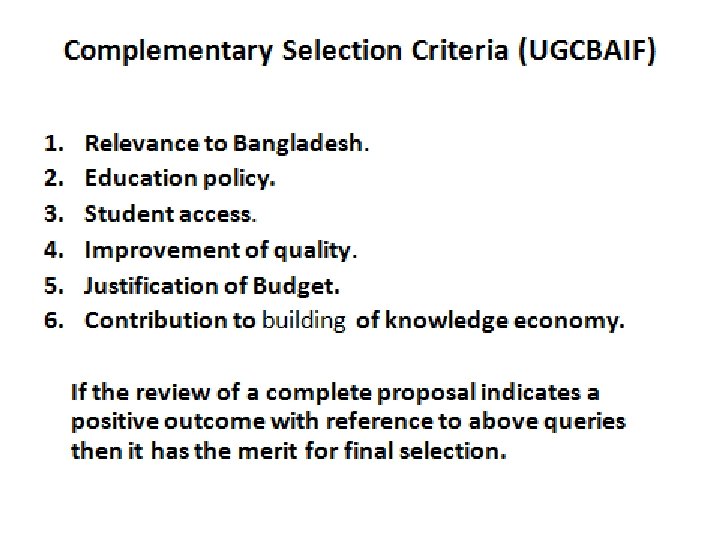 Complementary Selection Criteria (UGCBAIF)

1. Relevance to Bangladesh.
2. Education policy.
3. Student access.
4. Improvement of quality.
5. Justification of Budget.
6. Contribution to building of knowledge economy.

If the review of a complete proposal indicates a positive outcome with reference to above queries then it has the merit for final selection.